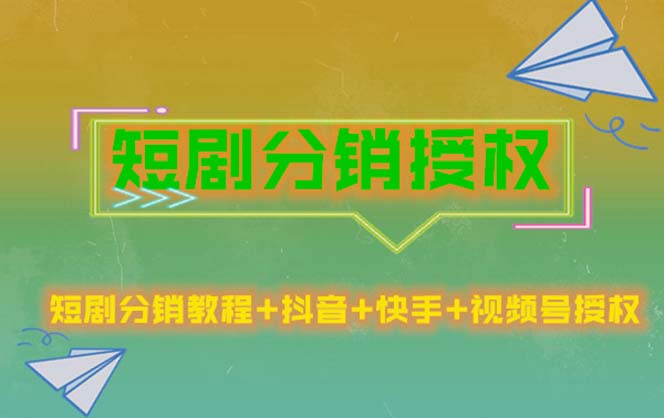 短剧分销授权

短剧分销教程+抖音+快手+视频号授权